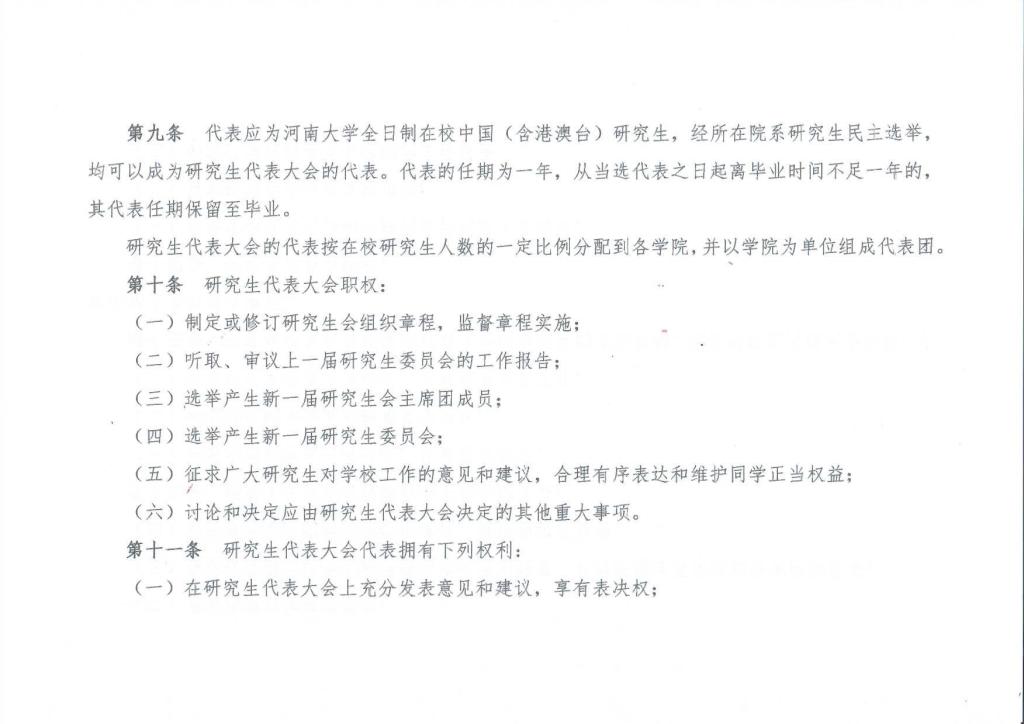 第九条　代表应为河南大学全日制在校中国（含港澳台）研究生，经所在院系研究生民主选举，均可以成为研究生代表大会的代表。代表的任期为一年，从当选代表之日起离毕业时间不足一年的，其代表任期保留至毕业。

研究生代表大会的代表按在校研究生人数的一定比例分配到各学院，并以学院为单位组成代表团。

第十条　研究生代表大会职权：

（一）制定或修订研究生会组织章程，监督章程实施；

（二）听取、审议上一届研究生委员会的工作报告；

（三）选举产生新一届研究生会主席团成员；

（四）选举产生新一届研究生委员会；

（五）征求广大研究生对学校工作的意见和建议，合理有序表达和维护同学正当权益；

（六）讨论和决定应由研究生代表大会决定的其他重大事项。

第十一条　研究生代表大会代表拥有下列权利：

（一）在研究生代表大会上充分发表意见和建议，享有表决权；